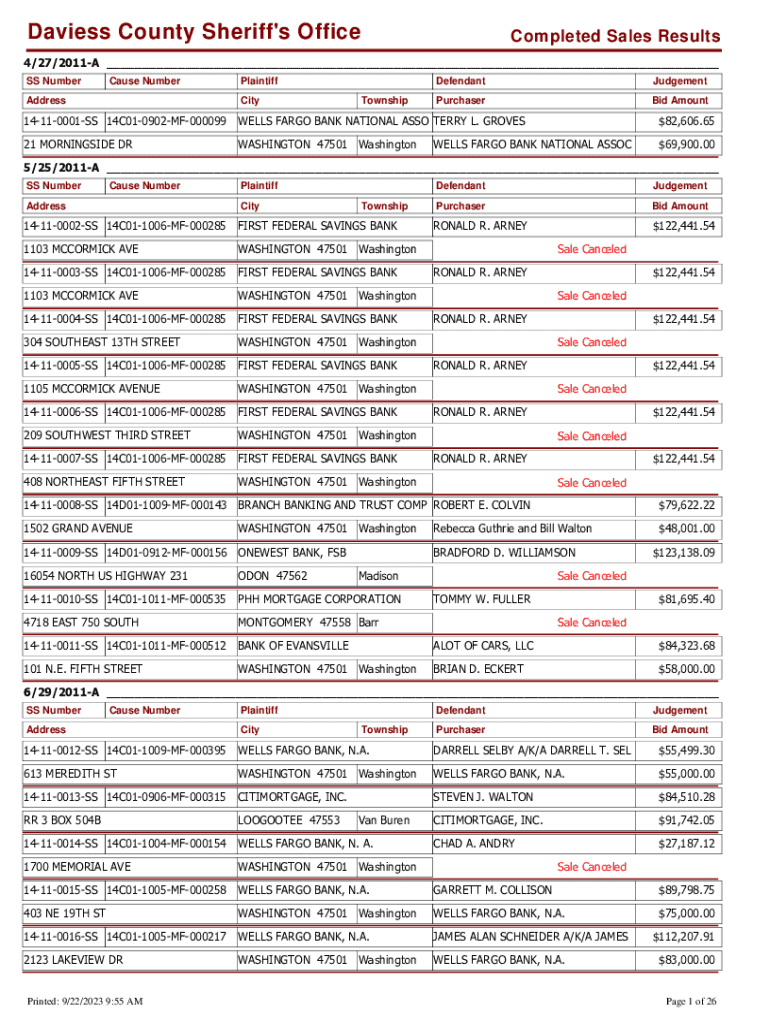 Daviess County Sheriff's Office

Completed Sales Results

4/27/2011-A

| SS Number | Cause Number | Plaintiff | | Defendant | Judgement |
|---|---|---|---|---|---|
| Address | | City | Township | Purchaser | Bid Amount |
| 14-11-0001-SS | 14C01-0902-MF-000099 | WELLS FARGO BANK NATIONAL ASSO | | TERRY L. GROVES | $82,606.65 |
| 21 MORNINGSIDE DR | | WASHINGTON 47501 | Washington | WELLS FARGO BANK NATIONAL ASSOC | $69,900.00 |

5/25/2011-A

| SS Number | Cause Number | Plaintiff | | Defendant | Judgement |
|---|---|---|---|---|---|
| Address | | City | Township | Purchaser | Bid Amount |
| 14-11-0002-SS | 14C01-1006-MF-000285 | FIRST FEDERAL SAVINGS BANK | | RONALD R. ARNEY | $122,441.54 |
| 1103 MCCORMICK AVE | | WASHINGTON 47501 | Washington | Sale Canceled | |
| 14-11-0003-SS | 14C01-1006-MF-000285 | FIRST FEDERAL SAVINGS BANK | | RONALD R. ARNEY | $122,441.54 |
| 1103 MCCORMICK AVE | | WASHINGTON 47501 | Washington | Sale Canceled | |
| 14-11-0004-SS | 14C01-1006-MF-000285 | FIRST FEDERAL SAVINGS BANK | | RONALD R. ARNEY | $122,441.54 |
| 304 SOUTHEAST 13TH STREET | | WASHINGTON 47501 | Washington | Sale Canceled | |
| 14-11-0005-SS | 14C01-1006-MF-000285 | FIRST FEDERAL SAVINGS BANK | | RONALD R. ARNEY | $122,441.54 |
| 1105 MCCORMICK AVENUE | | WASHINGTON 47501 | Washington | Sale Canceled | |
| 14-11-0006-SS | 14C01-1006-MF-000285 | FIRST FEDERAL SAVINGS BANK | | RONALD R. ARNEY | $122,441.54 |
| 209 SOUTHWEST THIRD STREET | | WASHINGTON 47501 | Washington | Sale Canceled | |
| 14-11-0007-SS | 14C01-1006-MF-000285 | FIRST FEDERAL SAVINGS BANK | | RONALD R. ARNEY | $122,441.54 |
| 408 NORTHEAST FIFTH STREET | | WASHINGTON 47501 | Washington | Sale Canceled | |
| 14-11-0008-SS | 14D01-1009-MF-000143 | BRANCH BANKING AND TRUST COMP | | ROBERT E. COLVIN | $79,622.22 |
| 1502 GRAND AVENUE | | WASHINGTON 47501 | Washington | Rebecca Guthrie and Bill Walton | $48,001.00 |
| 14-11-0009-SS | 14D01-0912-MF-000156 | ONEWEST BANK, FSB | | BRADFORD D. WILLIAMSON | $123,138.09 |
| 16054 NORTH US HIGHWAY 231 | | ODON 47562 | Madison | Sale Canceled | |
| 14-11-0010-SS | 14C01-1011-MF-000535 | PHH MORTGAGE CORPORATION | | TOMMY W. FULLER | $81,695.40 |
| 4718 EAST 750 SOUTH | | MONTGOMERY 47558 | Barr | Sale Canceled | |
| 14-11-0011-SS | 14C01-1011-MF-000512 | BANK OF EVANSVILLE | | ALOT OF CARS, LLC | $84,323.68 |
| 101 N.E. FIFTH STREET | | WASHINGTON 47501 | Washington | BRIAN D. ECKERT | $58,000.00 |

6/29/2011-A

| SS Number | Cause Number | Plaintiff | | Defendant | Judgement |
|---|---|---|---|---|---|
| Address | | City | Township | Purchaser | Bid Amount |
| 14-11-0012-SS | 14C01-1009-MF-000395 | WELLS FARGO BANK, N.A. | | DARRELL SELBY A/K/A DARRELL T. SEL | $55,499.30 |
| 613 MEREDITH ST | | WASHINGTON 47501 | Washington | WELLS FARGO BANK, N.A. | $55,000.00 |
| 14-11-0013-SS | 14C01-0906-MF-000315 | CITIMORTGAGE, INC. | | STEVEN J. WALTON | $84,510.28 |
| RR 3 BOX 504B | | LOOGOOTEE 47553 | Van Buren | CITIMORTGAGE, INC. | $91,742.05 |
| 14-11-0014-SS | 14C01-1004-MF-000154 | WELLS FARGO BANK, N. A. | | CHAD A. ANDRY | $27,187.12 |
| 1700 MEMORIAL AVE | | WASHINGTON 47501 | Washington | Sale Canceled | |
| 14-11-0015-SS | 14C01-1005-MF-000258 | WELLS FARGO BANK, N.A. | | GARRETT M. COLLISON | $89,798.75 |
| 403 NE 19TH ST | | WASHINGTON 47501 | Washington | WELLS FARGO BANK, N.A. | $75,000.00 |
| 14-11-0016-SS | 14C01-1005-MF-000217 | WELLS FARGO BANK, N.A. | | JAMES ALAN SCHNEIDER A/K/A JAMES | $112,207.91 |
| 2123 LAKEVIEW DR | | WASHINGTON 47501 | Washington | WELLS FARGO BANK, N.A. | $83,000.00 |

Printed: 9/22/2023 9:55 AM

Page 1 of 26